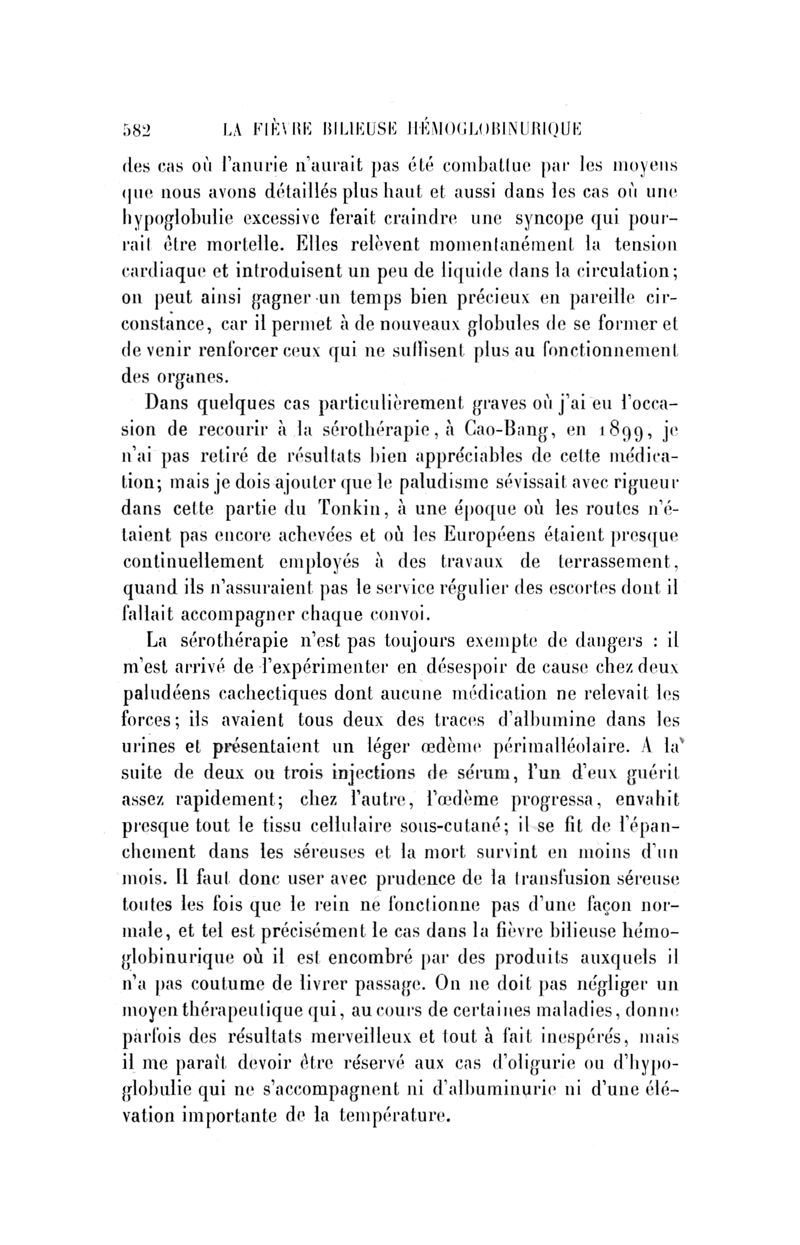 582 LA FIÈVRE BILIEUSE HÉMOGLOBINURIQUE

des cas où l'anurie n'aurait pas été combattue par les moyens que nous avons détaillés plus haut et aussi dans les cas où une hypoglobulie excessive ferait craindre une syncope qui pourrait être mortelle. Elles relèvent momentanément la tension cardiaque et introduisent un peu de liquide dans la circulation; on peut ainsi gagner un temps bien précieux en pareille circonstance, car il permet à de nouveaux globules de se former et de venir renforcer ceux qui ne suffisent plus au fonctionnement des organes.

Dans quelques cas particulièrement graves où j'ai eu l'occasion de recourir à la sérothérapie, à Cao-Bang, en 1899, je n'ai pas retiré de résultats bien appréciables de cette médication; mais je dois ajouter que le paludisme sévissait avec rigueur dans cette partie du Tonkin, à une époque où les routes n'étaient pas encore achevées et où les Européens étaient presque continuellement employés à des travaux de terrassement, quand ils n'assuraient pas le service régulier des escortes dont il fallait accompagner chaque convoi.

La sérothérapie n'est pas toujours exempte de dangers : il m'est arrivé de l'expérimenter en désespoir de cause chez deux paludéens cachectiques dont aucune médication ne relevait les forces; ils avaient tous deux des traces d'albumine dans les urines et présentaient un léger œdème périmalléolaire. A la suite de deux ou trois injections de sérum, l'un d'eux guérit assez rapidement; chez l'autre, l'œdème progressa, envahit presque tout le tissu cellulaire sous-cutané; il se fit de l'épanchement dans les séreuses et la mort survint en moins d'un mois. Il faut donc user avec prudence de la transfusion séreuse toutes les fois que le rein ne fonctionne pas d'une façon normale, et tel est précisément le cas dans la fièvre bilieuse hémoglobinurique où il est encombré par des produits auxquels il n'a pas coutume de livrer passage. On ne doit pas négliger un moyen thérapeutique qui, au cours de certaines maladies, donne parfois des résultats merveilleux et tout à fait inespérés, mais il me paraît devoir être réservé aux cas d'oligurie ou d'hypoglobulie qui ne s'accompagnent ni d'albuminurie ni d'une élévation importante de la température.